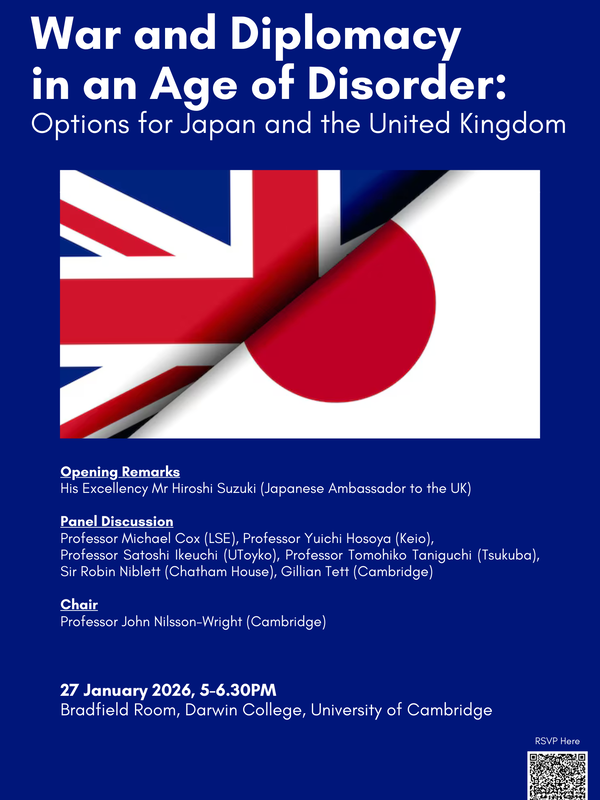 War and Diplomacy in an Age of Disorder:
Options for Japan and the United Kingdom

Opening Remarks
His Excellency Mr Hiroshi Suzuki (Japanese Ambassador to the UK)

Panel Discussion
Professor Michael Cox (LSE), Professor Yuichi Hosoya (Keio), Professor Satoshi Ikeuchi (UToyko), Professor Tomohiko Taniguchi (Tsukuba), Sir Robin Niblett (Chatham House), Gillian Tett (Cambridge)

Chair
Professor John Nilsson-Wright (Cambridge)

27 January 2026, 5-6.30PM
Bradfield Room, Darwin College, University of Cambridge

RSVP Here